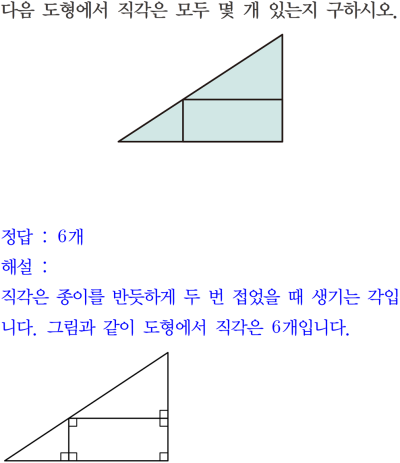 다음 도형에서 직각은 모두 몇 개 있는지 구하시오.

정답 : 6개
해설 :
직각은 종이를 반듯하게 두 번 접었을 때 생기는 각입니다. 그림과 같이 도형에서 직각은 6개입니다.